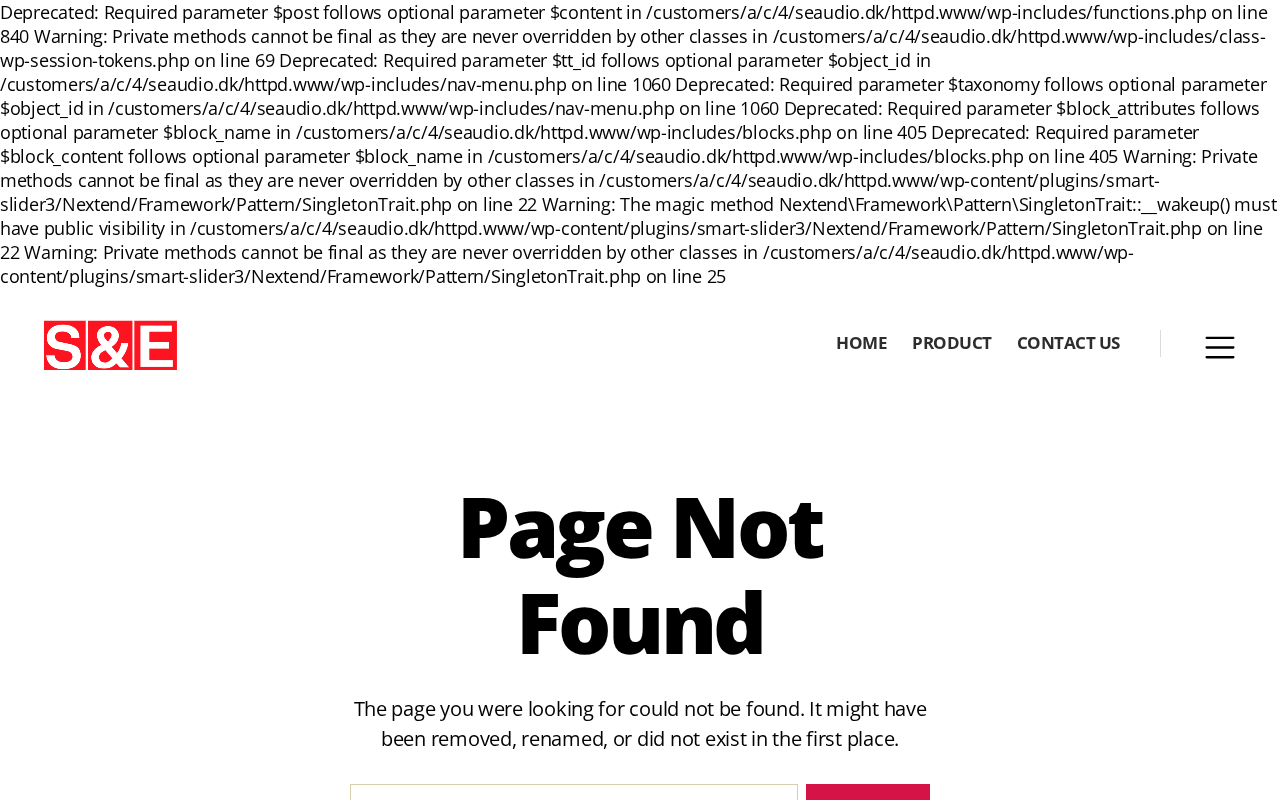 Deprecated: Required parameter $post follows optional parameter $content in /customers/a/c/4/seaudio.dk/httpd.www/wp-includes/functions.php on line 840 Warning: Private methods cannot be final as they are never overridden by other classes in /customers/a/c/4/seaudio.dk/httpd.www/wp-includes/class-wp-session-tokens.php on line 69 Deprecated: Required parameter $tt_id follows optional parameter $object_id in /customers/a/c/4/seaudio.dk/httpd.www/wp-includes/nav-menu.php on line 1060 Deprecated: Required parameter $taxonomy follows optional parameter $object_id in /customers/a/c/4/seaudio.dk/httpd.www/wp-includes/nav-menu.php on line 1060 Deprecated: Required parameter $block_attributes follows optional parameter $block_name in /customers/a/c/4/seaudio.dk/httpd.www/wp-includes/blocks.php on line 405 Deprecated: Required parameter $block_content follows optional parameter $block_name in /customers/a/c/4/seaudio.dk/httpd.www/wp-includes/blocks.php on line 405 Warning: Private methods cannot be final as they are never overridden by other classes in /customers/a/c/4/seaudio.dk/httpd.www/wp-content/plugins/smart-slider3/Nextend/Framework/Pattern/SingletonTrait.php on line 22 Warning: The magic method Nextend\Framework\Pattern\SingletonTrait::__wakeup() must have public visibility in /customers/a/c/4/seaudio.dk/httpd.www/wp-content/plugins/smart-slider3/Nextend/Framework/Pattern/SingletonTrait.php on line 22 Warning: Private methods cannot be final as they are never overridden by other classes in /customers/a/c/4/seaudio.dk/httpd.www/wp-content/plugins/smart-slider3/Nextend/Framework/Pattern/SingletonTrait.php on line 25

S&E

HOME PRODUCT CONTACT US

Page Not Found

The page you were looking for could not be found. It might have been removed, renamed, or did not exist in the first place.